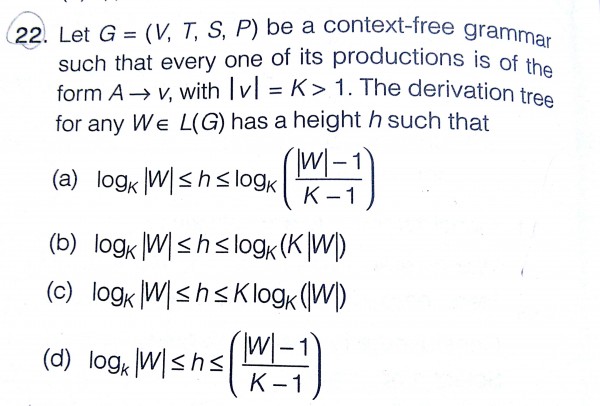 22. Let $G = (V, T, S, P)$ be a context-free grammar such that every one of its productions is of the form $A \rightarrow v$, with $|v| = K > 1$. The derivation tree for any $W \in L(G)$ has a height $h$ such that

(a) $\log_K |W| \leq h \leq \log_K \left(\frac{|W|-1}{K-1}\right)$

(b) $\log_K |W| \leq h \leq \log_K (K|W|)$

(c) $\log_K |W| \leq h \leq K \log_K (|W|)$

(d) $\log_k |W| \leq h \leq \left(\frac{|W|-1}{K-1}\right)$